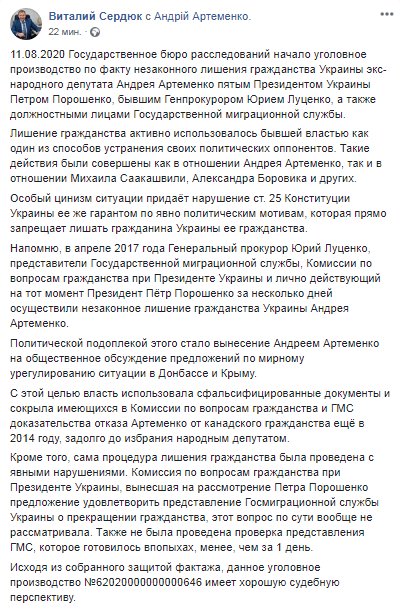 Виталий Сердюк с Андрій Артеменко.
22 мин. · 

11.08.2020 Государственное бюро расследований начало уголовное производство по факту незаконного лишения гражданства Украины экс-народного депутата Андрея Артеменко пятым Президентом Украины Петром Порошенко, бывшим Генпрокурором Юрием Луценко, а также должностными лицами Государственной миграционной службы.

Лишение гражданства активно использовалось бывшей властью как один из способов устранения своих политических оппонентов. Такие действия были совершены как в отношении Андрея Артеменко, так и в отношении Михаила Саакашвили, Александра Боровика и других.

Особый цинизм ситуации придаёт нарушение ст. 25 Конституции Украины ее же гарантом по явно политическим мотивам, которая прямо запрещает лишать гражданина Украины ее гражданства.

Напомню, в апреле 2017 года Генеральный прокурор Юрий Луценко, представители Государственной миграционной службы, Комиссии по вопросам гражданства при Президенте Украины и лично действующий на тот момент Президент Пётр Порошенко за несколько дней осуществили незаконное лишение гражданства Украины Андрея Артеменко.

Политической подоплекой этого стало вынесение Андреем Артеменко на общественное обсуждение предложений по мирному урегулированию ситуации в Донбассе и Крыму.

С этой целью власть использовала сфальсифицированные документы и сокрыла имеющихся в Комиссии по вопросам гражданства и ГМС доказательства отказа Артеменко от канадского гражданства ещё в 2014 году, задолго до избрания народным депутатом.

Кроме того, сама процедура лишения гражданства была проведена с явными нарушениями. Комиссия по вопросам гражданства при Президенте Украины, вынесшая на рассмотрение Петра Порошенко предложение удовлетворить представление Госмиграционной службы Украины о прекращении гражданства, этот вопрос по сути вообще не рассматривала. Также не была проведена проверка представления ГМС, которое готовилось впопыхах, менее, чем за 1 день.

Исходя из собранного защитой фактажа, данное уголовное производство №62020000000000646 имеет хорошую судебную перспективу.